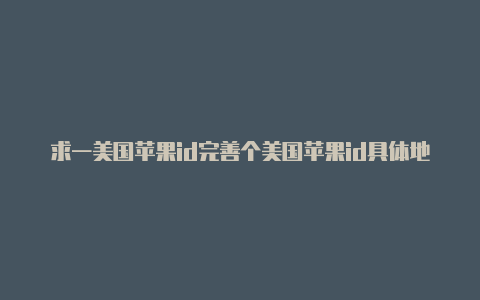 求一美国苹果id完善个美国苹果id具体地